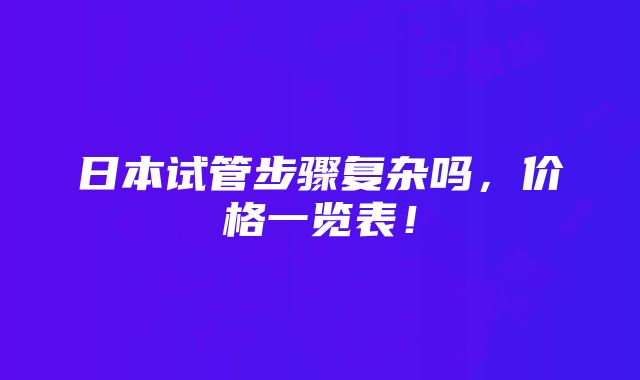 日本试管步骤复杂吗，价格一览表！